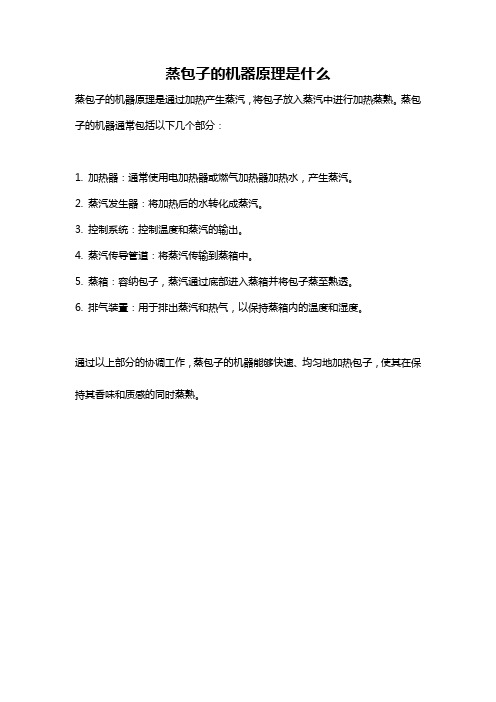 蒸包子的机器原理是什么

蒸包子的机器原理是通过加热产生蒸汽，将包子放入蒸汽中进行加热蒸熟。蒸包子的机器通常包括以下几个部分：

1. 加热器：通常使用电加热器或燃气加热器加热水，产生蒸汽。

2. 蒸汽发生器：将加热后的水转化成蒸汽。

3. 控制系统：控制温度和蒸汽的输出。

4. 蒸汽传导管道：将蒸汽传输到蒸箱中。

5. 蒸箱：容纳包子，蒸汽通过底部进入蒸箱并将包子蒸至熟透。

6. 排气装置：用于排出蒸汽和热气，以保持蒸箱内的温度和湿度。

通过以上部分的协调工作，蒸包子的机器能够快速、均匀地加热包子，使其在保持其香味和质感的同时蒸熟。